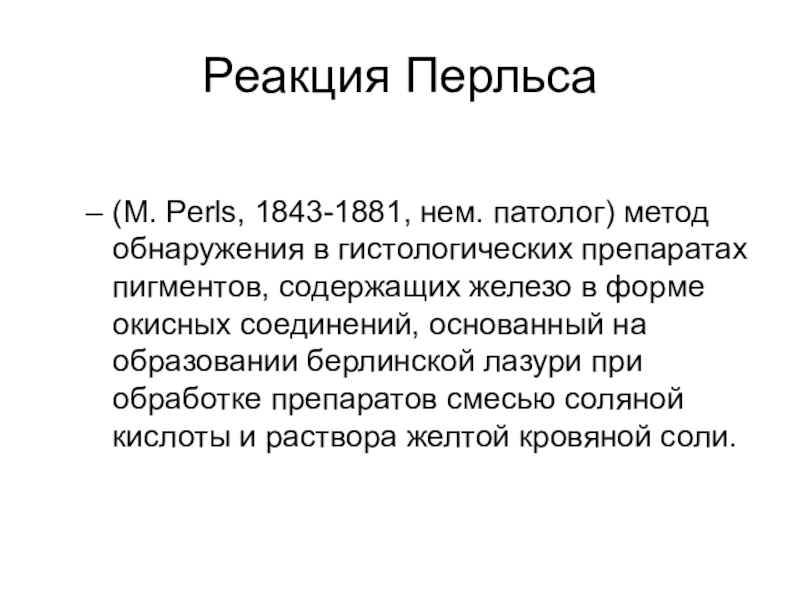 Реакция Перльса

– (M. Perls, 1843-1881, нем. патолог) метод обнаружения в гистологических препаратах пигментов, содержащих железо в форме окисных соединений, основанный на образовании берлинской лазури при обработке препаратов смесью соляной кислоты и раствора желтой кровяной соли.